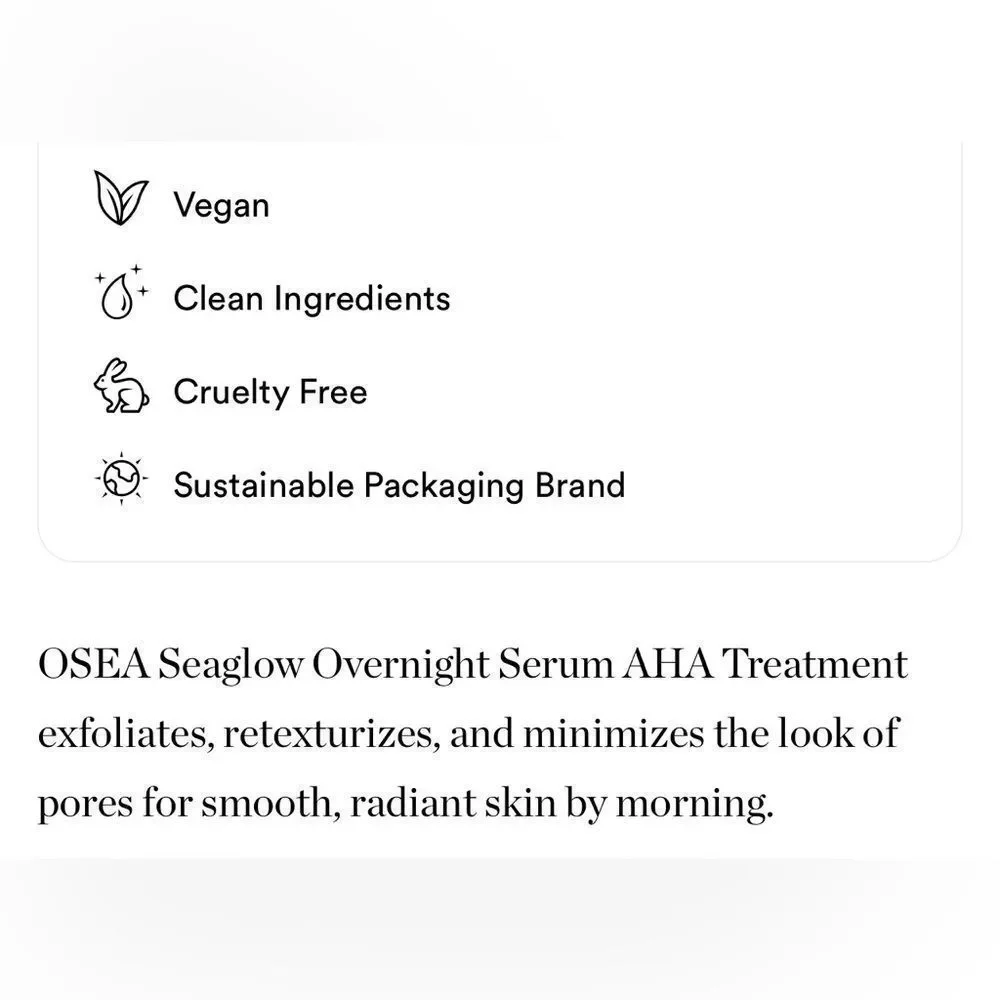 Vegan

Clean Ingredients

Cruelty Free

Sustainable Packaging Brand

OSEA Seaglow Overnight Serum AHA Treatment exfoliates, retexturizes, and minimizes the look of pores for smooth, radiant skin by morning.